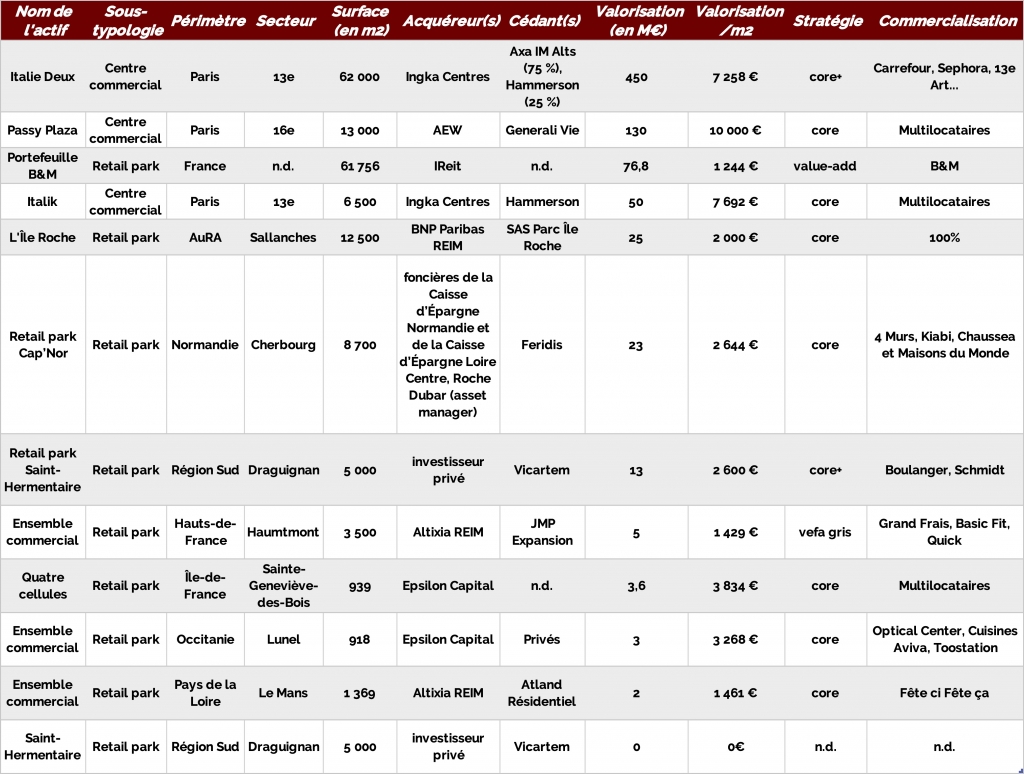 | Nom de l'actif | Sous-typologie | Périmètre | Secteur | Surface (en m2) | Acquéreur(s) | Cédant(s) | Valorisation (en M€) | Valorisation /m2 | Stratégie | Commercialisation |
|---|---|---|---|---|---|---|---|---|---|---|
| Italie Deux | Centre commercial | Paris | 13e | 62 000 | Ingka Centres | Axa IM Alts (75 %), Hammerson (25 %) | 450 | 7 258 € | core+ | Carrefour, Sephora, 13e Art... |
| Passy Plaza | Centre commercial | Paris | 16e | 13 000 | AEW | Generali Vie | 130 | 10 000 € | core | Multilocataires |
| Portefeuille B&M | Retail park | France | n.d. | 61 756 | IReit | n.d. | 76,8 | 1 244 € | value-add | B&M |
| Italik | Centre commercial | Paris | 13e | 6 500 | Ingka Centres | Hammerson | 50 | 7 692 € | core | Multilocataires |
| L'Île Roche | Retail park | AuRA | Sallanches | 12 500 | BNP Paribas REIM | SAS Parc Île Roche | 25 | 2 000 € | core | 100% |
| Retail park Cap'Nor | Retail park | Normandie | Cherbourg | 8 700 | foncières de la Caisse d'Épargne Normandie et de la Caisse d'Épargne Loire Centre, Roche Dubar (asset manager) | Feridis | 23 | 2 644 € | core | 4 Murs, Kiabi, Chaussea et Maisons du Monde |
| Retail park Saint-Hermentaire | Retail park | Région Sud | Draguignan | 5 000 | investisseur privé | Vicartem | 13 | 2 600 € | core+ | Boulanger, Schmidt |
| Ensemble commercial | Retail park | Hauts-de-France | Haumtmont | 3 500 | Altixia REIM | JMP Expansion | 5 | 1 429 € | vefa gris | Grand Frais, Basic Fit, Quick |
| Quatre cellules | Retail park | Île-de-France | Sainte-Geneviève-des-Bois | 939 | Epsilon Capital | n.d. | 3,6 | 3 834 € | core | Multilocataires |
| Ensemble commercial | Retail park | Occitanie | Lunel | 918 | Epsilon Capital | Privés | 3 | 3 268 € | core | Optical Center, Cuisines Aviva, Toostation |
| Ensemble commercial | Retail park | Pays de la Loire | Le Mans | 1 369 | Altixia REIM | Atland Résidentiel | 2 | 1 461 € | core | Fête ci Fête ça |
| Saint-Hermentaire | Retail park | Région Sud | Draguignan | 5 000 | investisseur privé | Vicartem | 0 | 0€ | n.d. | n.d. |